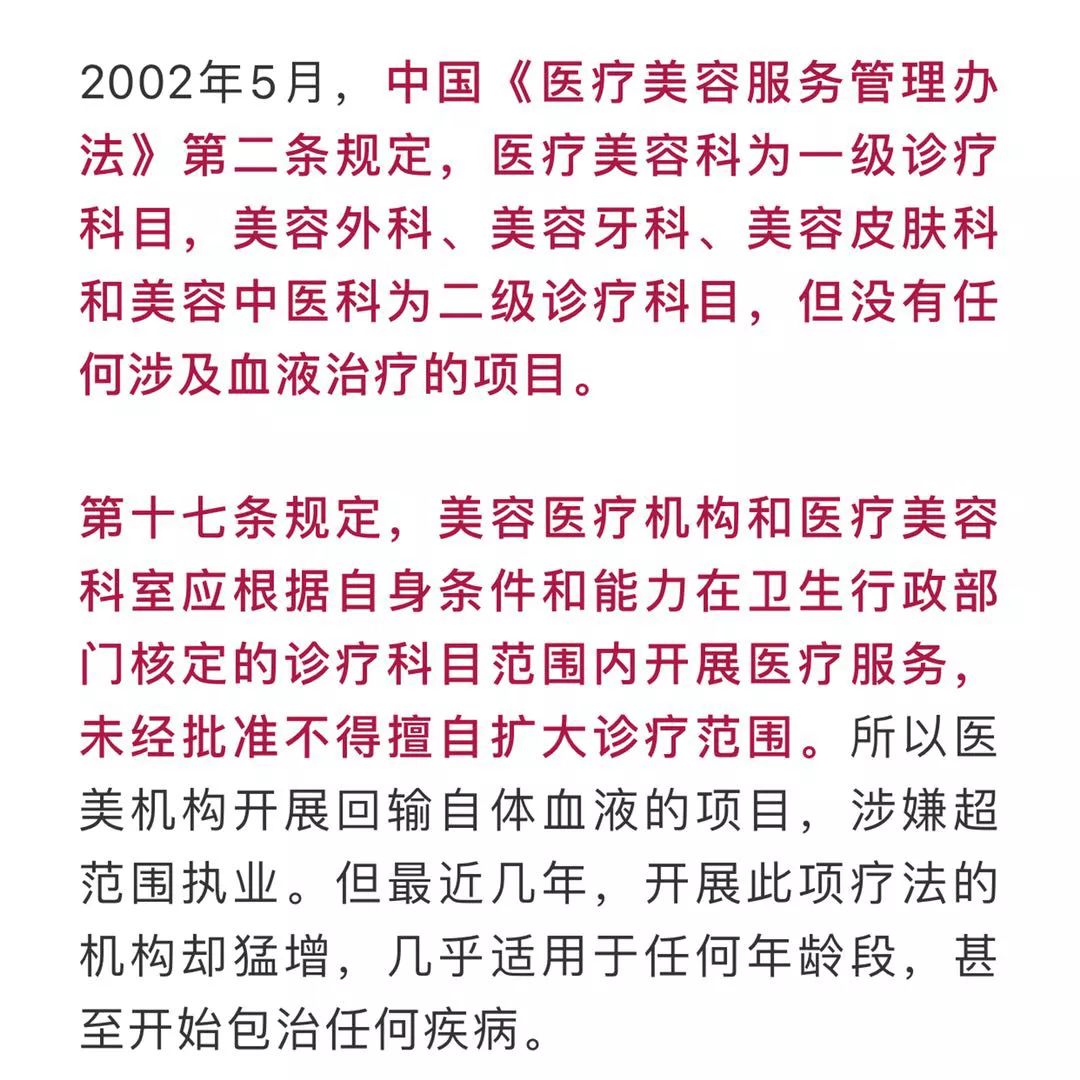 2002年5月，中国《医疗美容服务管理办法》第二条规定，医疗美容科为一级诊疗科目，美容外科、美容牙科、美容皮肤科和美容中医科为二级诊疗科目，但没有任何涉及血液治疗的项目。

第十七条规定，美容医疗机构和医疗美容科室应根据自身条件和能力在卫生行政部门核定的诊疗科目范围内开展医疗服务，未经批准不得擅自扩大诊疗范围。所以医美机构开展回输自体血液的项目，涉嫌超范围执业。但最近几年，开展此项疗法的机构却猛增，几乎适用于任何年龄段，甚至开始包治任何疾病。